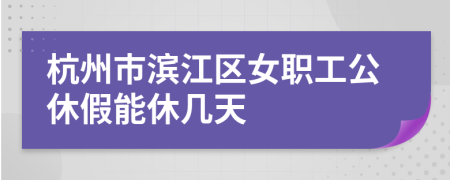 杭州市滨江区女职工公休假能休几天